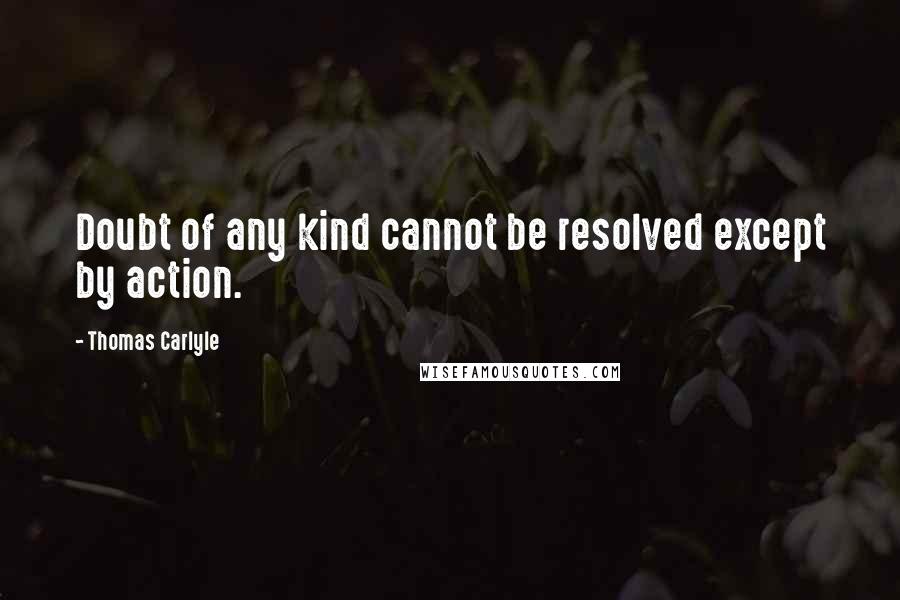 Doubt of any kind cannot be resolved except by action.

- Thomas Carlyle

WISEFAMOUSQUOTES.COM